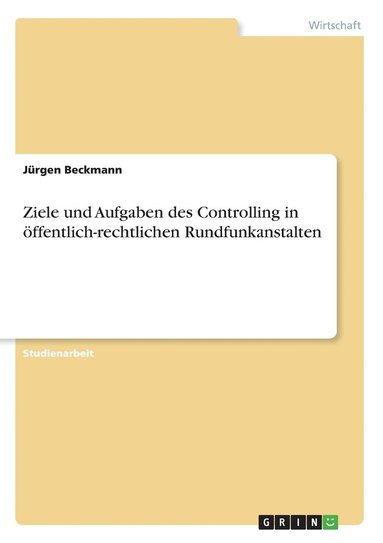 Wirtschaft

Jürgen Beckmann

Ziele und Aufgaben des Controlling in öffentlich-rechtlichen Rundfunkanstalten

Studienarbeit

GRIN